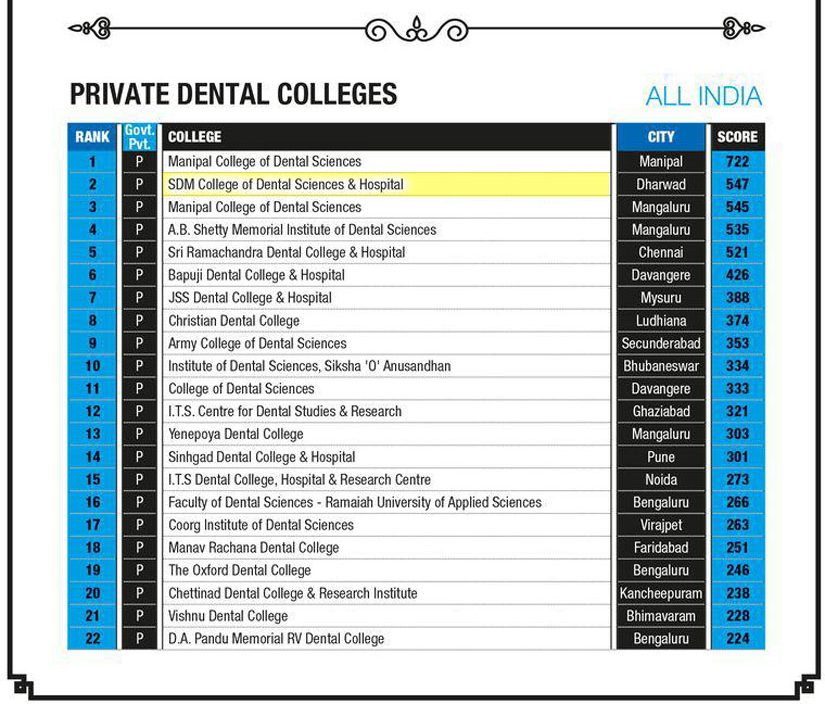 PRIVATE DENTAL COLLEGES

ALL INDIA

| RANK | Govt. Pvt. | COLLEGE | CITY | SCORE |
|---|---|---|---|---|
| 1 | P | Manipal College of Dental Sciences | Manipal | 722 |
| 2 | P | SDM College of Dental Sciences & Hospital | Dharwad | 547 |
| 3 | P | Manipal College of Dental Sciences | Mangaluru | 545 |
| 4 | P | A.B. Shetty Memorial Institute of Dental Sciences | Mangaluru | 535 |
| 5 | P | Sri Ramachandra Dental College & Hospital | Chennai | 521 |
| 6 | P | Bapuji Dental College & Hospital | Davangere | 426 |
| 7 | P | JSS Dental College & Hospital | Mysuru | 388 |
| 8 | P | Christian Dental College | Ludhiana | 374 |
| 9 | P | Army College of Dental Sciences | Secunderabad | 353 |
| 10 | P | Institute of Dental Sciences, Siksha 'O' Anusandhan | Bhubaneswar | 334 |
| 11 | P | College of Dental Sciences | Davangere | 333 |
| 12 | P | I.T.S. Centre for Dental Studies & Research | Ghaziabad | 321 |
| 13 | P | Yenepoya Dental College | Mangaluru | 303 |
| 14 | P | Sinhgad Dental College & Hospital | Pune | 301 |
| 15 | P | I.T.S Dental College, Hospital & Research Centre | Noida | 273 |
| 16 | P | Faculty of Dental Sciences - Ramaiah University of Applied Sciences | Bengaluru | 266 |
| 17 | P | Coorg Institute of Dental Sciences | Virajpet | 263 |
| 18 | P | Manav Rachana Dental College | Faridabad | 251 |
| 19 | P | The Oxford Dental College | Bengaluru | 246 |
| 20 | P | Chettinad Dental College & Research Institute | Kancheepuram | 238 |
| 21 | P | Vishnu Dental College | Bhimavaram | 228 |
| 22 | P | D.A. Pandu Memorial RV Dental College | Bengaluru | 224 |